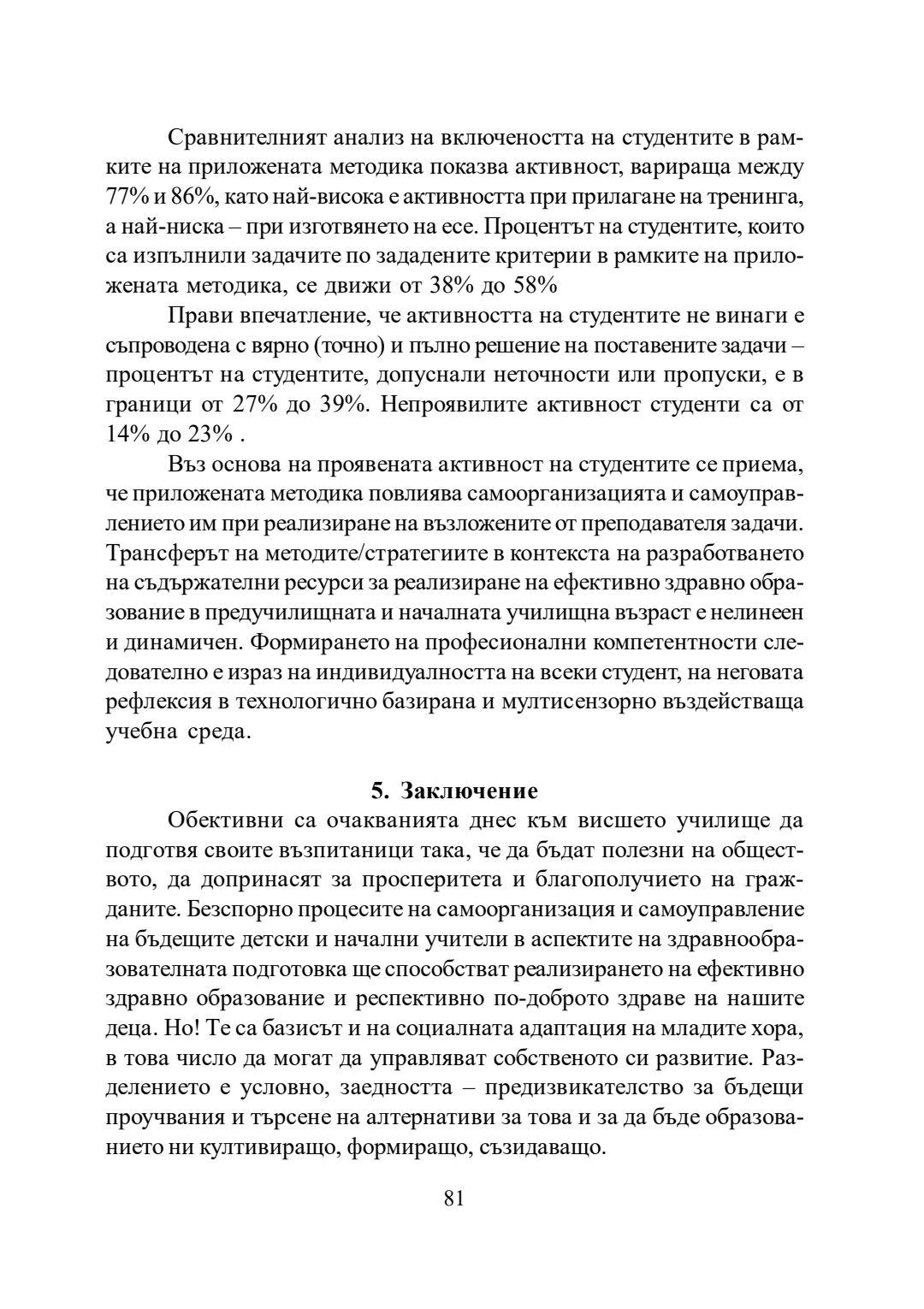 Сравнителният анализ на включеността на студентите в рамките на приложената методика показва активност, варираща между 77% и 86%, като най-висока е активността при прилагане на тренинга, а най-ниска – при изготвянето на есе. Процентът на студентите, които са изпълнили задачите по зададените критерии в рамките на приложената методика, се движи от 38% до 58%

Прави впечатление, че активността на студентите не винаги е съпроводена с вярно (точно) и пълно решение на поставените задачи – процентът на студентите, допуснали неточности или пропуски, е в граници от 27% до 39%. Непроявилите активност студенти са от 14% до 23% .

Въз основа на проявената активност на студентите се приема, че приложената методика повлиява самоорганизацията и самоуправлението им при реализиране на възложените от преподавателя задачи. Трансферът на методите/стратегиите в контекста на разработването на съдържателни ресурси за реализиране на ефективно здравно образование в предучилищната и началната училищна възраст е нелинеен и динамичен. Формирането на професионални компетентности следователно е израз на индивидуалността на всеки студент, на неговата рефлексия в технологично базирана и мултисензорно въздействаща учебна среда.

5. Заключение

Обективни са очакванията днес към висшето училище да подготвя своите възпитаници така, че да бъдат полезни на обществото, да допринасят за просперитета и благополучието на гражданите. Безспорно процесите на самоорганизация и самоуправление на бъдещите детски и начални учители в аспектите на здравнообразователната подготовка ще способстват реализирането на ефективно здравно образование и респективно по-доброто здраве на нашите деца. Но! Те са базисът и на социалната адаптация на младите хора, в това число да могат да управляват собственото си развитие. Разделението е условно, заедността – предизвикателство за бъдещи проучвания и търсене на алтернативи за това и за да бъде образованието ни култивиращо, формиращо, съзидаващо.

81